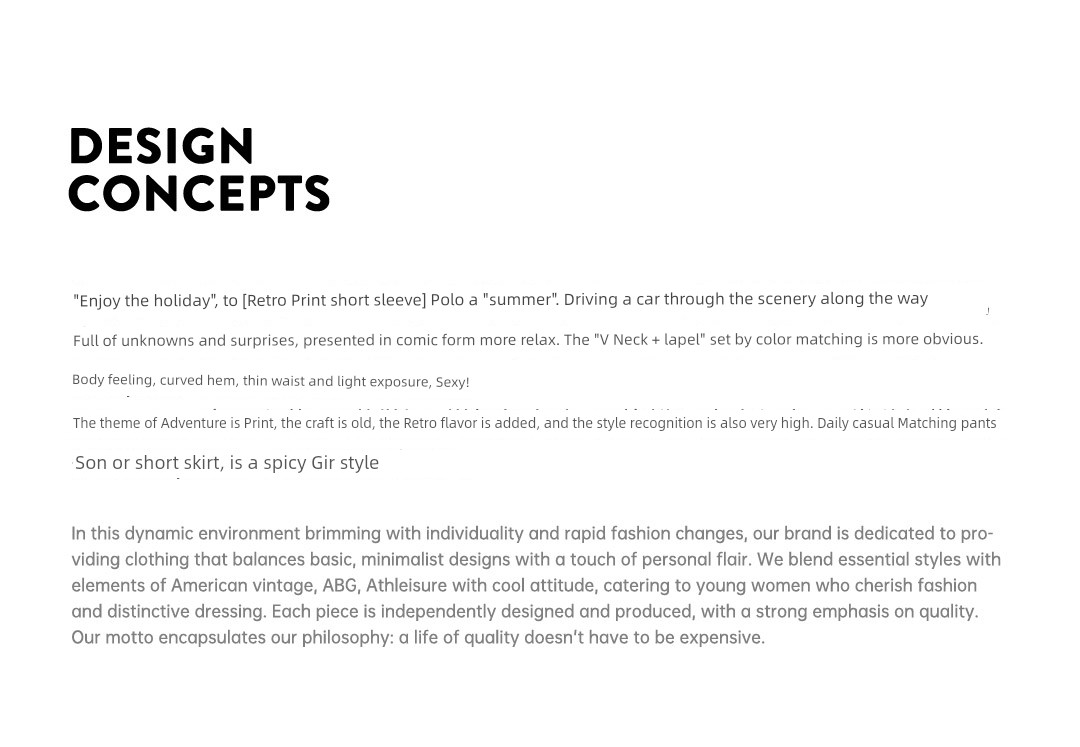 DESIGN
CONCEPTS

"Enjoy the holiday", to [Retro Print short sleeve] Polo a "summer". Driving a car through the scenery along the way

Full of unknowns and surprises, presented in comic form more relax. The "V Neck + lapel" set by color matching is more obvious.

Body feeling, curved hem, thin waist and light exposure, Sexy!

The theme of Adventure is Print, the craft is old, the Retro flavor is added, and the style recognition is also very high. Daily casual Matching pants

Son or short skirt, is a spicy Gir style

In this dynamic environment brimming with individuality and rapid fashion changes, our brand is dedicated to providing clothing that balances basic, minimalist designs with a touch of personal flair. We blend essential styles with elements of American vintage, ABG, Athleisure with cool attitude, catering to young women who cherish fashion and distinctive dressing. Each piece is independently designed and produced, with a strong emphasis on quality. Our motto encapsulates our philosophy: a life of quality doesn't have to be expensive.